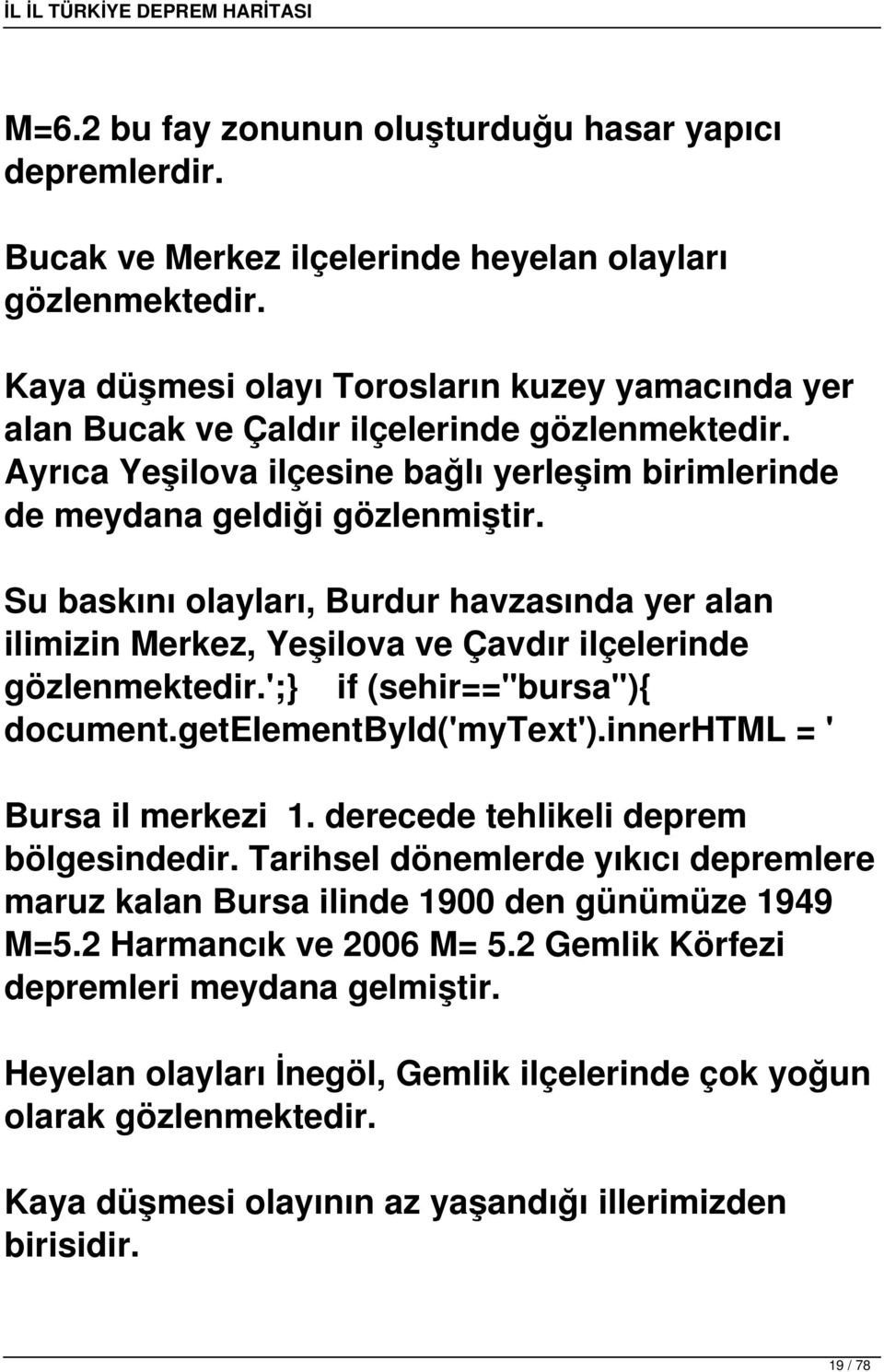 İL İL TÜRKİYE DEPREM HARİTASI

M=6.2 bu fay zonunun oluşturduğu hasar yapıcı depremlerdir.

Bucak ve Merkez ilçelerinde heyelan olayları gözlenmektedir.

Kaya düşmesi olayı Torosların kuzey yamacında yer alan Bucak ve Çaldır ilçelerinde gözlenmektedir. Ayrıca Yeşilova ilçesine bağlı yerleşim birimlerinde de meydana geldiği gözlenmiştir.

Su baskını olayları, Burdur havzasında yer alan ilimizin Merkez, Yeşilova ve Çavdır ilçelerinde gözlenmektedir.';} if (sehir=="bursa"){ document.getElementById('myText').innerHTML = '

Bursa il merkezi 1. derecede tehlikeli deprem bölgesindedir. Tarihsel dönemlerde yıkıcı depremlere maruz kalan Bursa ilinde 1900 den günümüze 1949 M=5.2 Harmancık ve 2006 M= 5.2 Gemlik Körfezi depremleri meydana gelmiştir.

Heyelan olayları İnegöl, Gemlik ilçelerinde çok yoğun olarak gözlenmektedir.

Kaya düşmesi olayının az yaşandığı illerimizden birisidir.

19 / 78